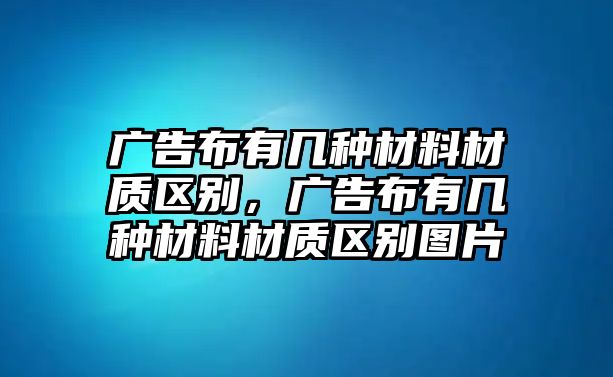 广告布有几种材料材质区别，广告布有几种材料材质区别图片